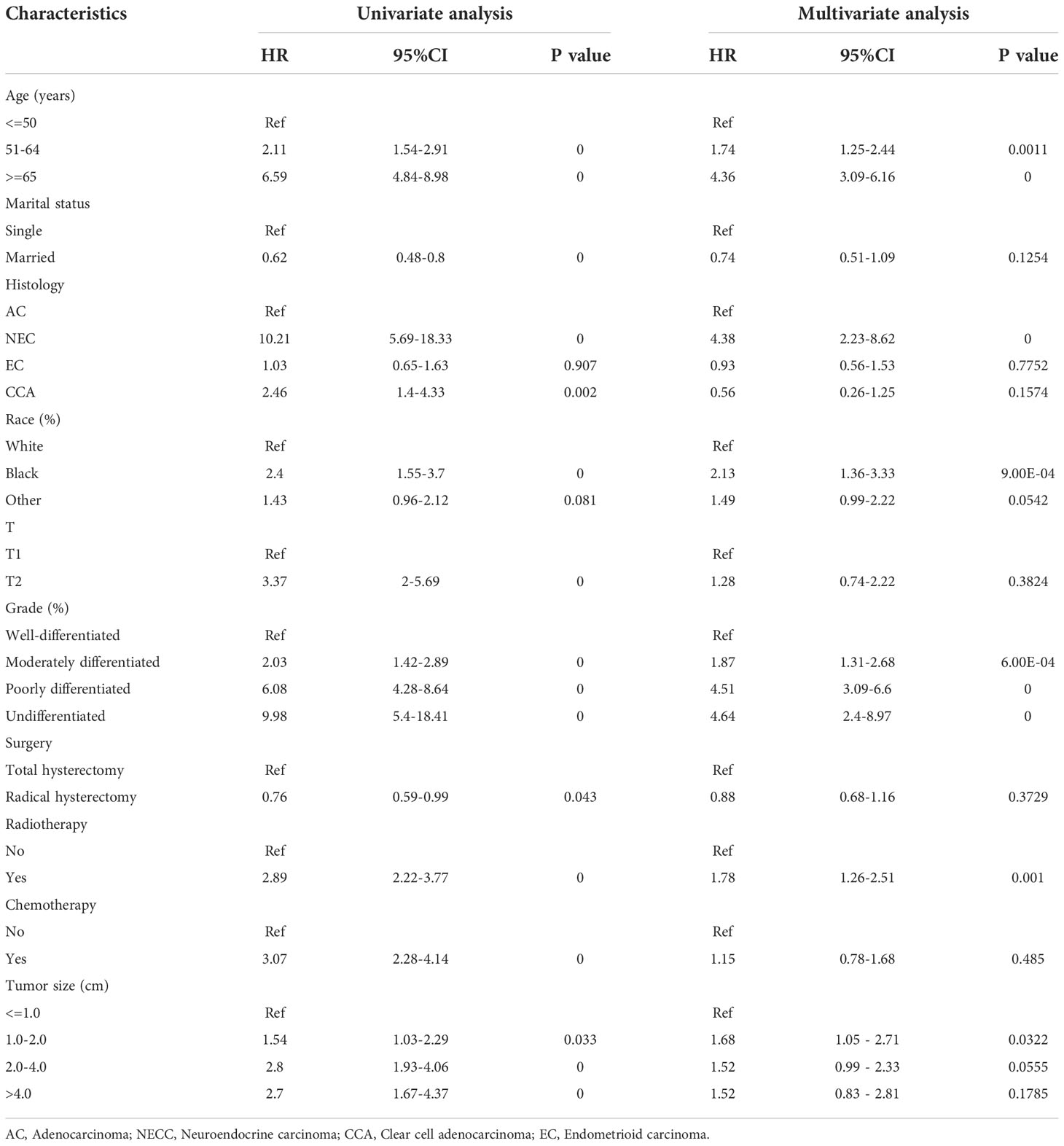 | Characteristics | Univariate analysis | | | Multivariate analysis | | |
|---|---|---|---|---|---|---|
| | HR | 95%CI | P value | HR | 95%CI | P value |
| Age (years) | | | | | | |
| <=50 | Ref | | | Ref | | |
| 51-64 | 2.11 | 1.54-2.91 | 0 | 1.74 | 1.25-2.44 | 0.0011 |
| >=65 | 6.59 | 4.84-8.98 | 0 | 4.36 | 3.09-6.16 | 0 |
| Marital status | | | | | | |
| Single | Ref | | | Ref | | |
| Married | 0.62 | 0.48-0.8 | 0 | 0.74 | 0.51-1.09 | 0.1254 |
| Histology | | | | | | |
| AC | Ref | | | Ref | | |
| NEC | 10.21 | 5.69-18.33 | 0 | 4.38 | 2.23-8.62 | 0 |
| EC | 1.03 | 0.65-1.63 | 0.907 | 0.93 | 0.56-1.53 | 0.7752 |
| CCA | 2.46 | 1.4-4.33 | 0.002 | 0.56 | 0.26-1.25 | 0.1574 |
| Race (%) | | | | | | |
| White | Ref | | | Ref | | |
| Black | 2.4 | 1.55-3.7 | 0 | 2.13 | 1.36-3.33 | 9.00E-04 |
| Other | 1.43 | 0.96-2.12 | 0.081 | 1.49 | 0.99-2.22 | 0.0542 |
| T | | | | | | |
| T1 | Ref | | | Ref | | |
| T2 | 3.37 | 2-5.69 | 0 | 1.28 | 0.74-2.22 | 0.3824 |
| Grade (%) | | | | | | |
| Well-differentiated | Ref | | | Ref | | |
| Moderately differentiated | 2.03 | 1.42-2.89 | 0 | 1.87 | 1.31-2.68 | 6.00E-04 |
| Poorly differentiated | 6.08 | 4.28-8.64 | 0 | 4.51 | 3.09-6.6 | 0 |
| Undifferentiated | 9.98 | 5.4-18.41 | 0 | 4.64 | 2.4-8.97 | 0 |
| Surgery | | | | | | |
| Total hysterectomy | Ref | | | Ref | | |
| Radical hysterectomy | 0.76 | 0.59-0.99 | 0.043 | 0.88 | 0.68-1.16 | 0.3729 |
| Radiotherapy | | | | | | |
| No | Ref | | | Ref | | |
| Yes | 2.89 | 2.22-3.77 | 0 | 1.78 | 1.26-2.51 | 0.001 |
| Chemotherapy | | | | | | |
| No | Ref | | | Ref | | |
| Yes | 3.07 | 2.28-4.14 | 0 | 1.15 | 0.78-1.68 | 0.485 |
| Tumor size (cm) | | | | | | |
| <=1.0 | Ref | | | Ref | | |
| 1.0-2.0 | 1.54 | 1.03-2.29 | 0.033 | 1.68 | 1.05 - 2.71 | 0.0322 |
| 2.0-4.0 | 2.8 | 1.93-4.06 | 0 | 1.52 | 0.99 - 2.33 | 0.0555 |
| >4.0 | 2.7 | 1.67-4.37 | 0 | 1.52 | 0.83 - 2.81 | 0.1785 |

AC, Adenocarcinoma; NECC, Neuroendocrine carcinoma; CCA, Clear cell adenocarcinoma; EC, Endometrioid carcinoma.